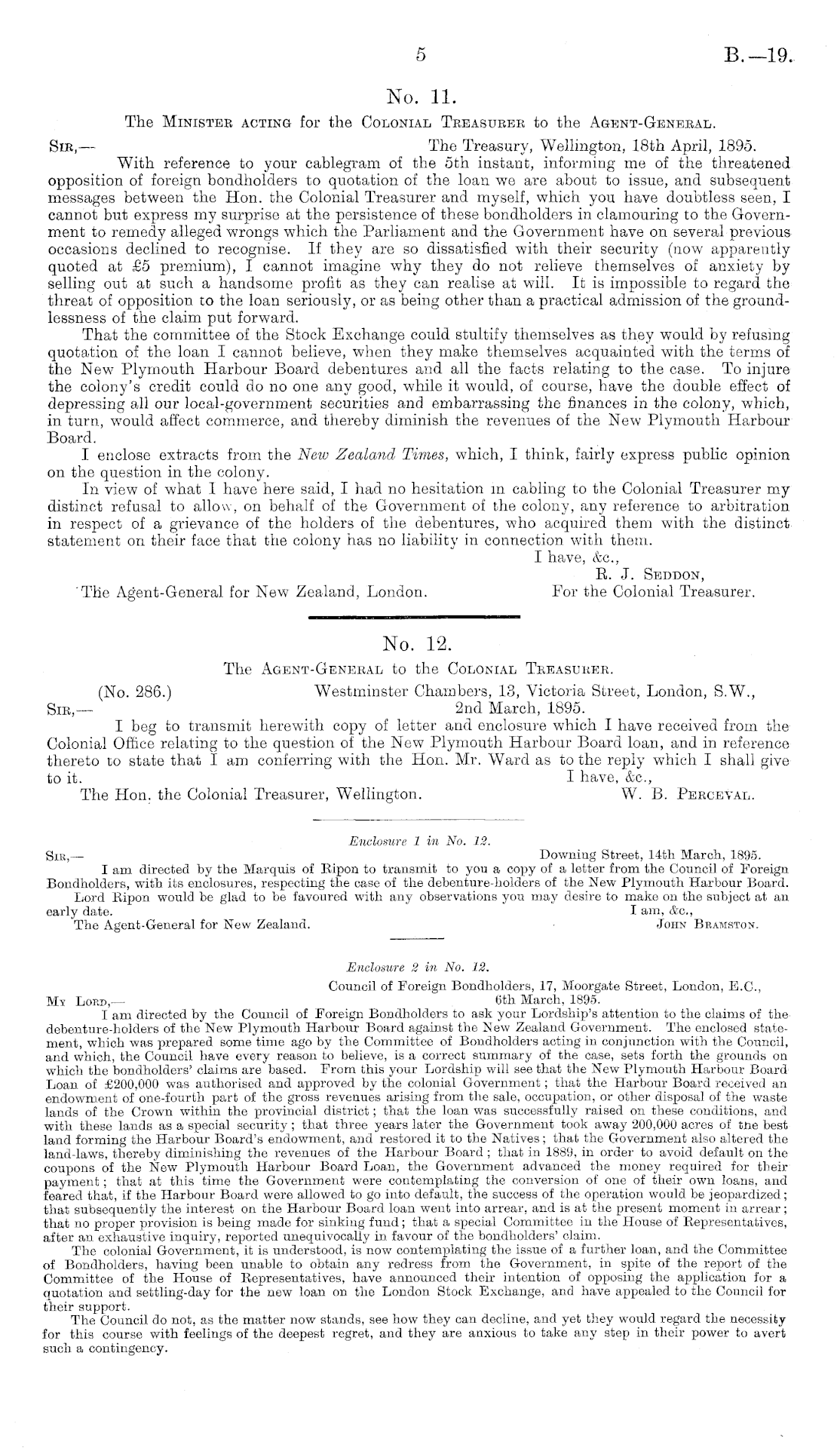 5 B.—19.

No. 11.

The Minister acting for the Colonial Treasurer to the Agent-General.

Sir,— The Treasury, Wellington, 18th April, 1895.

With reference to your cablegram of the 5th instant, informing me of the threatened opposition of foreign bondholders to quotation of the loan we are about to issue, and subsequent messages between the Hon. the Colonial Treasurer and myself, which you have doubtless seen, I cannot but express my surprise at the persistence of these bondholders in clamouring to the Government to remedy alleged wrongs which the Parliament and the Government have on several previous occasions declined to recognise. If they are so dissatisfied with their security (now apparently quoted at £5 premium), I cannot imagine why they do not relieve themselves of anxiety by selling out at such a handsome profit as they can realise at will. It is impossible to regard the threat of opposition to the loan seriously, or as being other than a practical admission of the groundlessness of the claim put forward.

That the committee of the Stock Exchange could stultify themselves as they would by refusing quotation of the loan I cannot believe, when they make themselves acquainted with the terms of the New Plymouth Harbour Board debentures and all the facts relating to the case. To injure the colony's credit could do no one any good, while it would, of course, have the double effect of depressing all our local-government securities and embarrassing the finances in the colony, which, in turn, would affect commerce, and thereby diminish the revenues of the New Plymouth Harbour Board.

I enclose extracts from the New Zealand Times, which, I think, fairly express public opinion on the question in the colony.

In view of what I have here said, I had no hesitation in cabling to the Colonial Treasurer my distinct refusal to allow, on behalf of the Government of the colony, any reference to arbitration in respect of a grievance of the holders of the debentures, who acquired them with the distinct statement on their face that the colony has no liability in connection with them.

I have, &c.,
R. J. Seddon,
For the Colonial Treasurer.

The Agent-General for New Zealand, London.

No. 12.

The Agent-General to the Colonial Treasurer.

(No. 286.) Westminster Chambers, 13, Victoria Street, London, S.W.,
Sir,— 2nd March, 1895.

I beg to transmit herewith copy of letter and enclosure which I have received from the Colonial Office relating to the question of the New Plymouth Harbour Board loan, and in reference thereto to state that I am conferring with the Hon. Mr. Ward as to the reply which I shall give to it.

I have, &c.,
W. B. Perceval.

The Hon. the Colonial Treasurer, Wellington.

Enclosure 1 in No. 12.

Sir,— Downing Street, 14th March, 1895.

I am directed by the Marquis of Ripon to transmit to you a copy of a letter from the Council of Foreign Bondholders, with its enclosures, respecting the case of the debenture-holders of the New Plymouth Harbour Board.

Lord Ripon would be glad to be favoured with any observations you may desire to make on the subject at an early date.

I am, &c.,
John Bramston.

The Agent-General for New Zealand.

Enclosure 2 in No. 12.

Council of Foreign Bondholders, 17, Moorgate Street, London, E.C.,
My Lord,— 6th March, 1895.

I am directed by the Council of Foreign Bondholders to ask your Lordship's attention to the claims of the debenture-holders of the New Plymouth Harbour Board against the New Zealand Government. The enclosed statement, which was prepared some time ago by the Committee of Bondholders acting in conjunction with the Council, and which, the Council have every reason to believe, is a correct summary of the case, sets forth the grounds on which the bondholders' claims are based. From this your Lordship will see that the New Plymouth Harbour Board Loan of £200,000 was authorised and approved by the colonial Government; that the Harbour Board received an endowment of one-fourth part of the gross revenues arising from the sale, occupation, or other disposal of the waste lands of the Crown within the provincial district; that the loan was successfully raised on these conditions, and with these lands as a special security; that three years later the Government took away 200,000 acres of the best land forming the Harbour Board's endowment, and restored it to the Natives; that the Government also altered the land-laws, thereby diminishing the revenues of the Harbour Board; that in 1889, in order to avoid default on the coupons of the New Plymouth Harbour Board Loan, the Government advanced the money required for their payment; that at this time the Government were contemplating the conversion of one of their own loans, and feared that, if the Harbour Board were allowed to go into default, the success of the operation would be jeopardized; that subsequently the interest on the Harbour Board loan went into arrear, and is at the present moment in arrear; that no proper provision is being made for sinking fund; that a special Committee in the House of Representatives, after an exhaustive inquiry, reported unequivocally in favour of the bondholders' claim.

The colonial Government, it is understood, is now contemplating the issue of a further loan, and the Committee of Bondholders, having been unable to obtain any redress from the Government, in spite of the report of the Committee of the House of Representatives, have announced their intention of opposing the application for a quotation and settling-day for the new loan on the London Stock Exchange, and have appealed to the Council for their support.

The Council do not, as the matter now stands, see how they can decline, and yet they would regard the necessity for this course with feelings of the deepest regret, and they are anxious to take any step in their power to avert such a contingency.